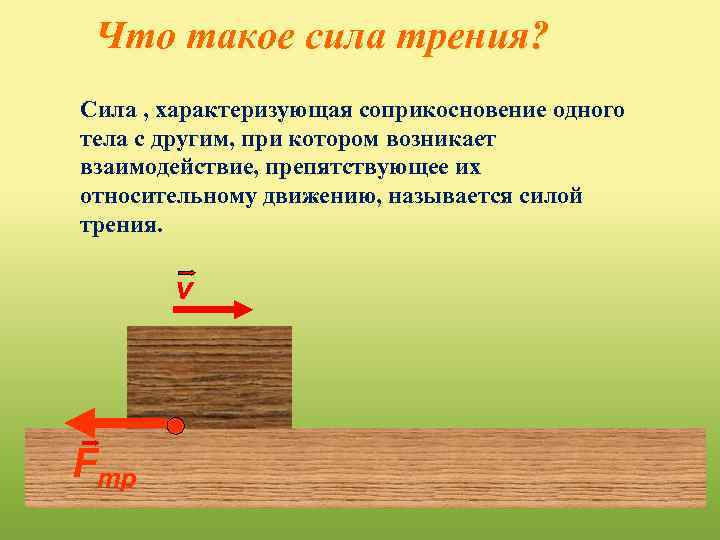 Что такое сила трения?

Сила , характеризующая соприкосновение одного тела с другим, при котором возникает взаимодействие, препятствующее их относительному движению, называется силой трения.

$\vec{v}$

$\vec{F}_{тр}$